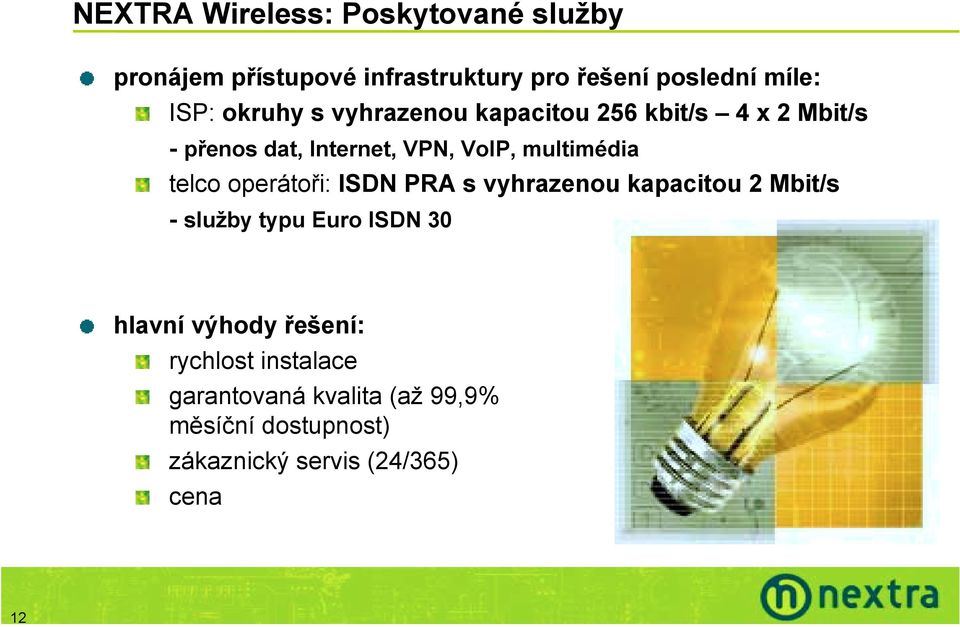 NEXTRA Wireless: Poskytované služby

pronájem přístupové infrastruktury pro řešení poslední míle:

ISP: okruhy s vyhrazenou kapacitou 256 kbit/s – 4 x 2 Mbit/s - přenos dat, Internet, VPN, VoIP, multimédia

telco operátoři: ISDN PRA s vyhrazenou kapacitou 2 Mbit/s - služby typu Euro ISDN 30

hlavní výhody řešení:

rychlost instalace

garantovaná kvalita (až 99,9% měsíční dostupnost)

zákaznický servis (24/365)

cena

12

nextra